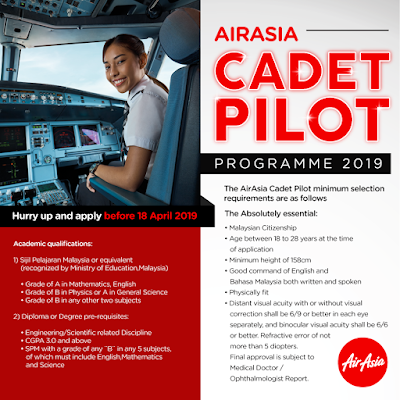 AIRASIA

CADET PILOT

PROGRAMME 2019

Hurry up and apply before 18 April 2019

Academic qualifications:

1) Sijil Pelajaran Malaysia or equivalent (recognized by Ministry of Education,Malaysia)

• Grade of A in Mathematics, English
• Grade of B in Physics or A in General Science
• Grade of B in any other two subjects

2) Diploma or Degree pre-requisites:

• Engineering/Scientific related Discipline
• CGPA 3.0 and above
• SPM with a grade of any "B" in any 5 subjects, of which must include English,Mathematics and Science

The AirAsia Cadet Pilot minimum selection requirements are as follows

The Absolutely essential:

• Malaysian Citizenship
• Age between 18 to 28 years at the time of application
• Minimum height of 158cm
• Good command of English and Bahasa Malaysia both written and spoken
• Physically fit
• Distant visual acuity with or without visual correction shall be 6/9 or better in each eye separately, and binocular visual acuity shall be 6/6 or better. Refractive error of not more than 5 diopters. Final approval is subject to Medical Doctor / Ophthalmologist Report.

AirAsia